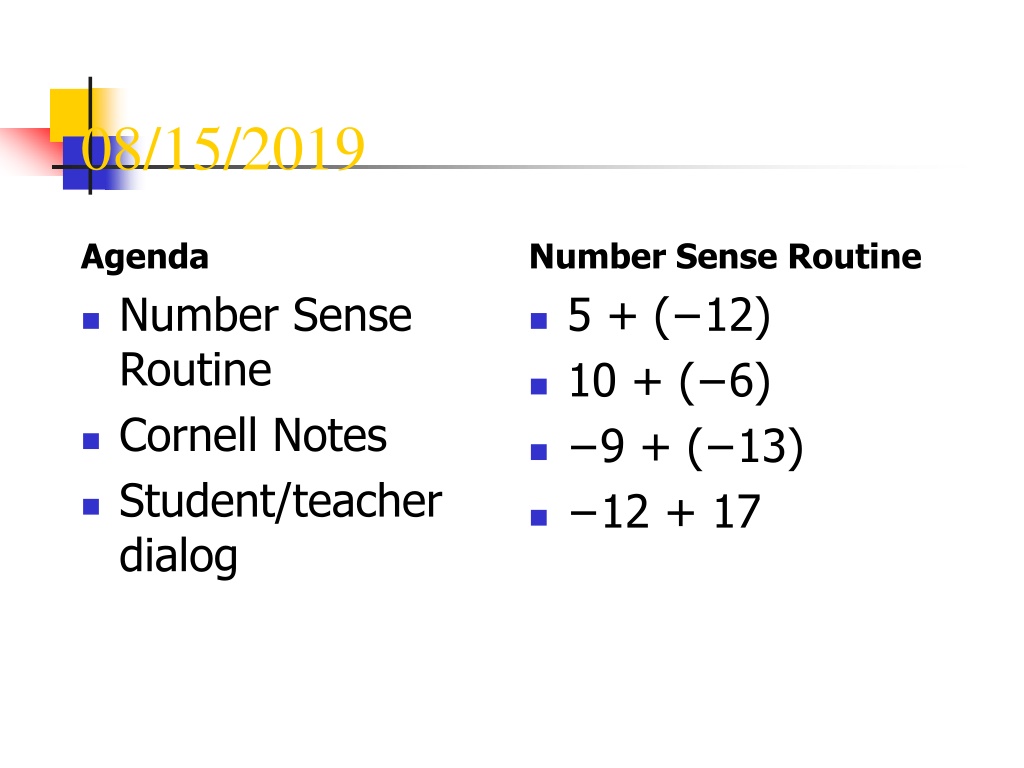 08/15/2019

Agenda

• Number Sense Routine
• Cornell Notes
• Student/teacher dialog

Number Sense Routine

• $5 + (-12)$
• $10 + (-6)$
• $-9 + (-13)$
• $-12 + 17$